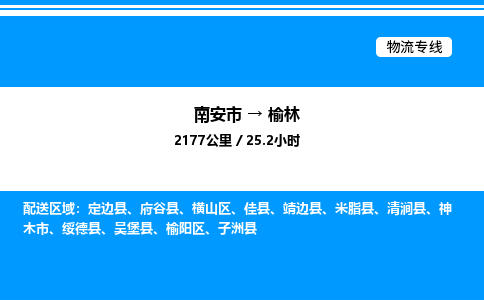 物流专线

南安市 → 榆林
2177公里 / 25.2小时

配送区域：定边县、府谷县、横山区、佳县、靖边县、米脂县、清涧县、神木市、绥德县、吴堡县、榆阳区、子洲县